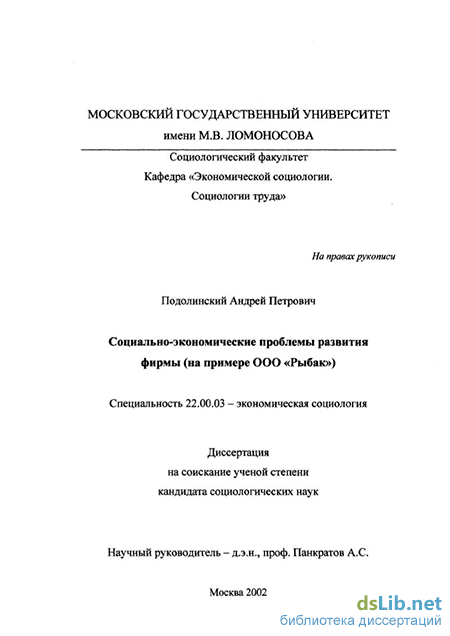 МОСКОВСКИЙ ГОСУДАРСТВЕННЫЙ УНИВЕРСИТЕТ
имени М.В. ЛОМОНОСОВА

Социологический факультет
Кафедра «Экономической социологии.
Социологии труда»

На правах рукописи

Подолинский Андрей Петрович

Социально-экономические проблемы развития фирмы (на примере ООО «Рыбак»)

Специальность 22.00.03 – экономическая социология

Диссертация
на соискание ученой степени
кандидата социологических наук

Научный руководитель – д.э.н., проф. Панкратов А.С.

Москва 2002

dsLib.net
библиотека диссертаций